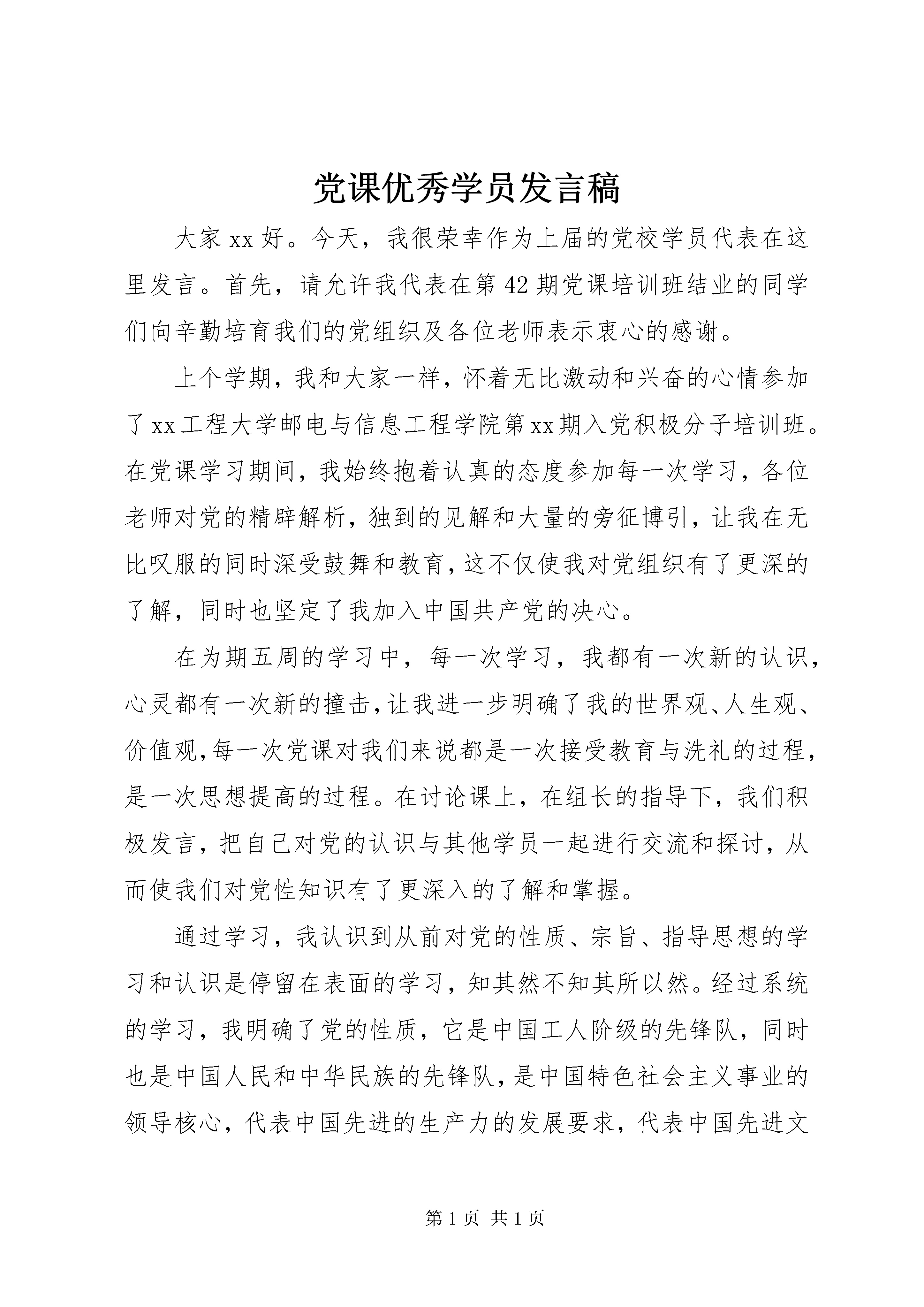 党课优秀学员发言稿

大家xx好。今天，我很荣幸作为上届的党校学员代表在这里发言。首先，请允许我代表在第42期党课培训班结业的同学们向辛勤培育我们的党组织及各位老师表示衷心的感谢。

上个学期，我和大家一样，怀着无比激动和兴奋的心情参加了xx工程大学邮电与信息工程学院第xx期入党积极分子培训班。在党课学习期间，我始终抱着认真的态度参加每一次学习，各位老师对党的精辟解析，独到的见解和大量的旁征博引，让我在无比叹服的同时深受鼓舞和教育，这不仅使我对党组织有了更深的了解，同时也坚定了我加入中国共产党的决心。

在为期五周的学习中，每一次学习，我都有一次新的认识，心灵都有一次新的撞击，让我进一步明确了我的世界观、人生观、价值观，每一次党课对我们来说都是一次接受教育与洗礼的过程，是一次思想提高的过程。在讨论课上，在组长的指导下，我们积极发言，把自己对党的认识与其他学员一起进行交流和探讨，从而使我们对党性知识有了更深入的了解和掌握。

通过学习，我认识到从前对党的性质、宗旨、指导思想的学习和认识是停留在表面的学习，知其然不知其所以然。经过系统的学习，我明确了党的性质，它是中国工人阶级的先锋队，同时也是中国人民和中华民族的先锋队，是中国特色社会主义事业的领导核心，代表中国先进的生产力的发展要求，代表中国先进文

第1页 共1页